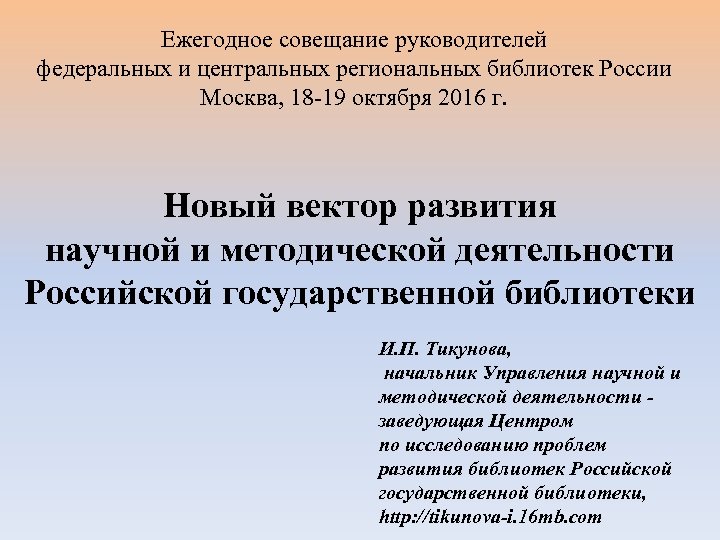 Ежегодное совещание руководителей федеральных и центральных региональных библиотек России Москва, 18-19 октября 2016 г.

Новый вектор развития научной и методической деятельности Российской государственной библиотеки

И.П. Тикунова,
начальник Управления научной и методической деятельности - заведующая Центром по исследованию проблем развития библиотек Российской государственной библиотеки,
http://tikunova-i.16mb.com